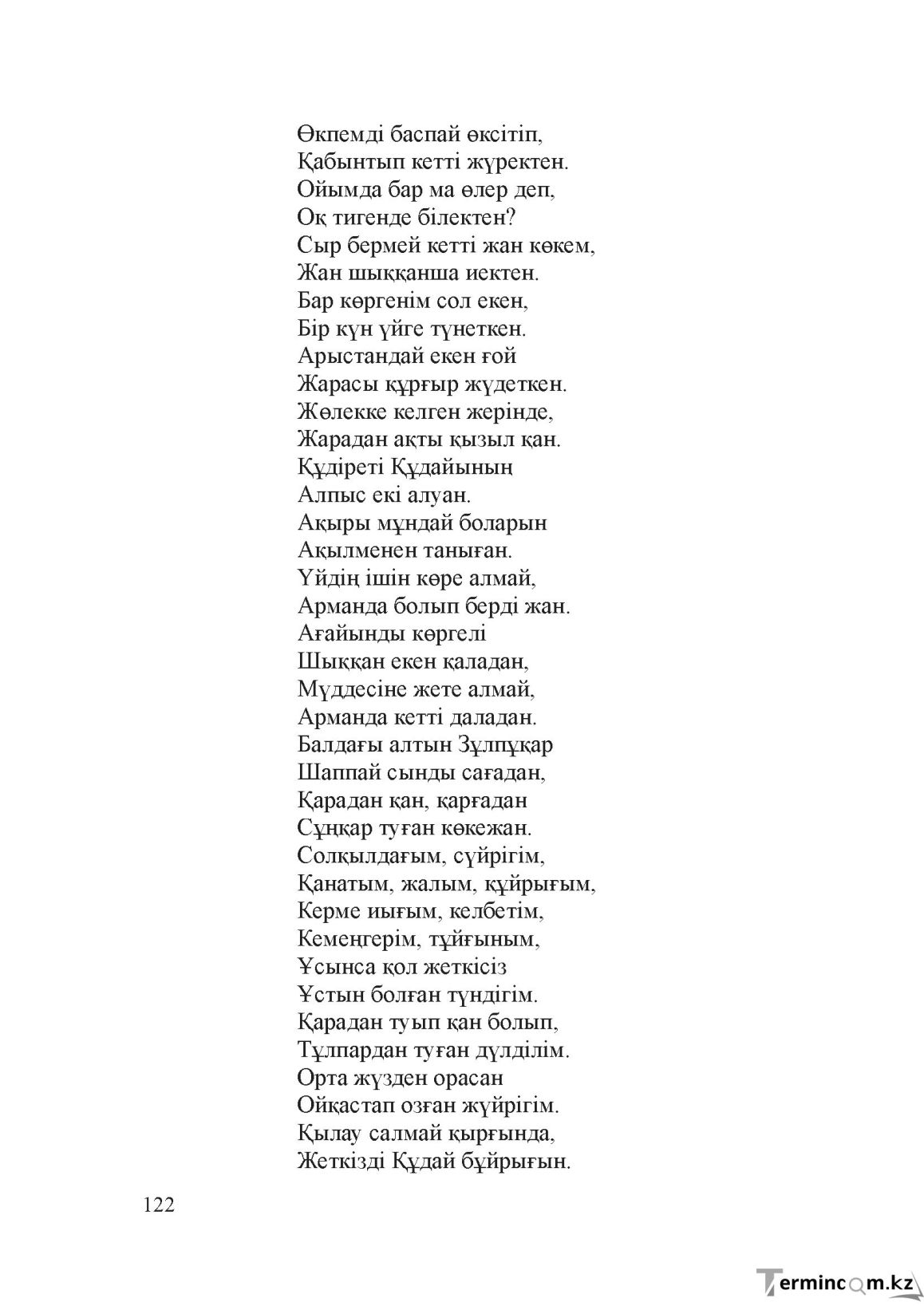 Өкпемді баспай өксітіп,
Қабынтып кетті жүректен.
Ойымда бар ма өлер деп,
Оқ тигенде білектен?
Сыр бермей кетті жан көкем,
Жан шыққанша иектен.
Бар көргенім сол екен,
Бір күн үйге түнеткен.
Арыстандай екен ғой
Жарасы құрғыр жүдеткен.
Жөлекке келген жерінде,
Жарадан ақты қызыл қан.
Құдіреті Құдайының
Алпыс екі алуан.
Ақыры мұндай боларын
Ақылменен таныған.
Үйдің ішін көре алмай,
Арманда болып берді жан.
Ағайынды көргелі
Шыққан екен қаладан,
Мүддесіне жете алмай,
Арманда кетті даладан.
Балдағы алтын Зұлпұқар
Шаппай сынды сағадан,
Қарадан қан, қарғадан
Сұңқар туған көкежан.
Солқылдағым, сүйрігім,
Қанатым, жалым, құйрығым,
Керме иығым, келбетім,
Кемеңгерім, тұйғыным,
Ұсынса қол жеткісіз
Ұстын болған түндігім.
Қарадан туып қан болып,
Тұлпардан туған дүлділім.
Орта жүзден орасан
Ойқастап озған жүйрігім.
Қылау салмай қырғында,
Жеткізді Құдай бұйрығын.

122

Termincom.kz